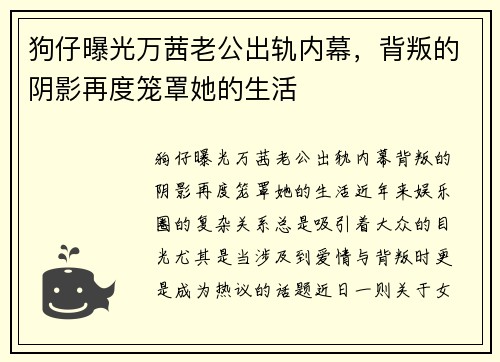 狗仔曝光万茜老公出轨内幕，背叛的阴影再度笼罩她的生活

狗仔曝光万茜老公出轨内幕背叛的阴影再度笼罩她的生活近年来娱乐圈的复杂关系总是吸引着大众的目光尤其是当涉及到爱情与背叛时更是成为热议的话题近日一则关于女